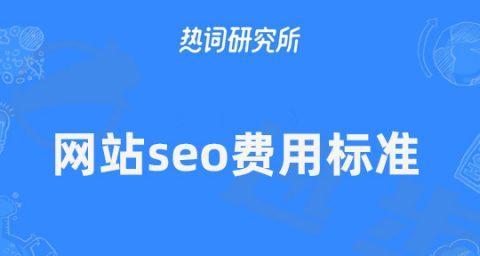 热词研究所

网站seo费用标准